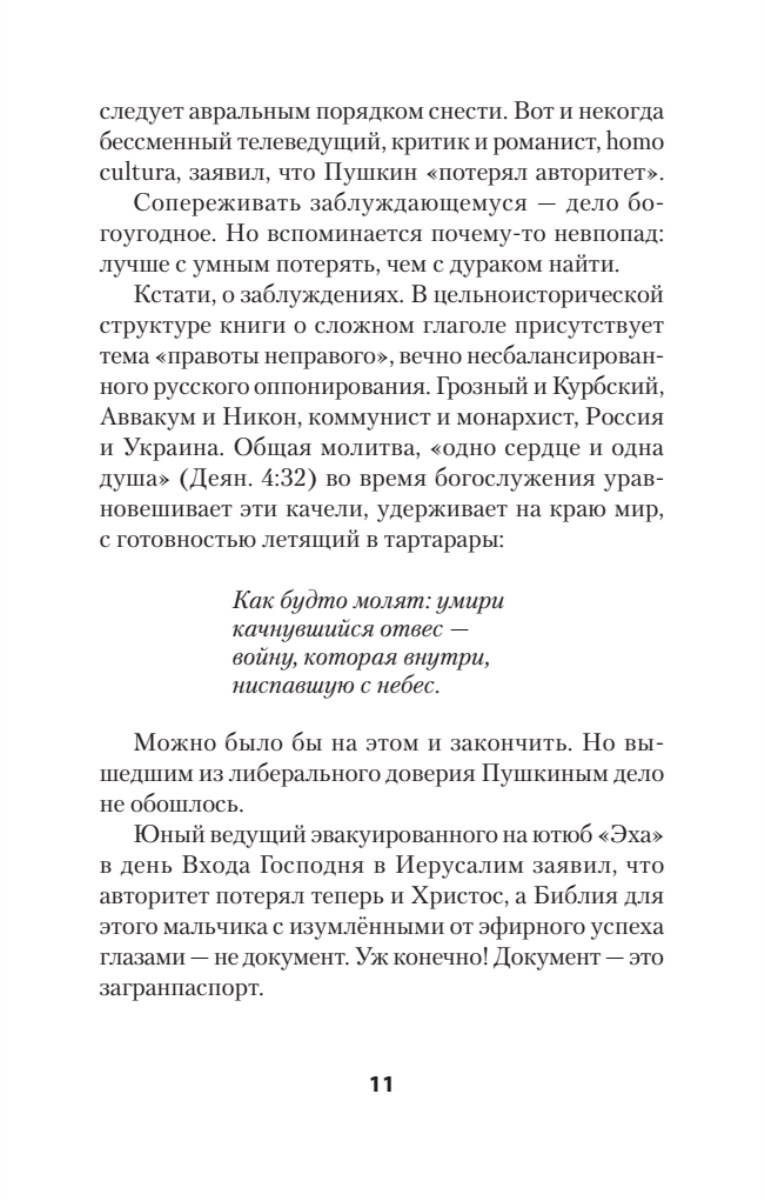 следует авральным порядком снести. Вот и некогда бессменный телеведущий, критик и романист, homo cultura, заявил, что Пушкин «потерял авторитет».

Сопереживать заблуждающемуся — дело богоугодное. Но вспоминается почему-то невпопад: лучше с умным потерять, чем с дураком найти.

Кстати, о заблуждениях. В цельноисторической структуре книги о сложном глаголе присутствует тема «правоты неправого», вечно несбалансированного русского оппонирования. Грозный и Курбский, Аввакум и Никон, коммунист и монархист, Россия и Украина. Общая молитва, «одно сердце и одна душа» (Деян. 4:32) во время богослужения уравновешивает эти качели, удерживает на краю мир, с готовностью летящий в тартарары:

Как будто молят: умири
качнувшийся отвес —
войну, которая внутри,
ниспавшую с небес.

Можно было бы на этом и закончить. Но вышедшим из либерального доверия Пушкиным дело не обошлось.

Юный ведущий эвакуированного на ютюб «Эха» в день Входа Господня в Иерусалим заявил, что авторитет потерял теперь и Христос, а Библия для этого мальчика с изумлёнными от эфирного успеха глазами — не документ. Уж конечно! Документ — это загранпаспорт.

11